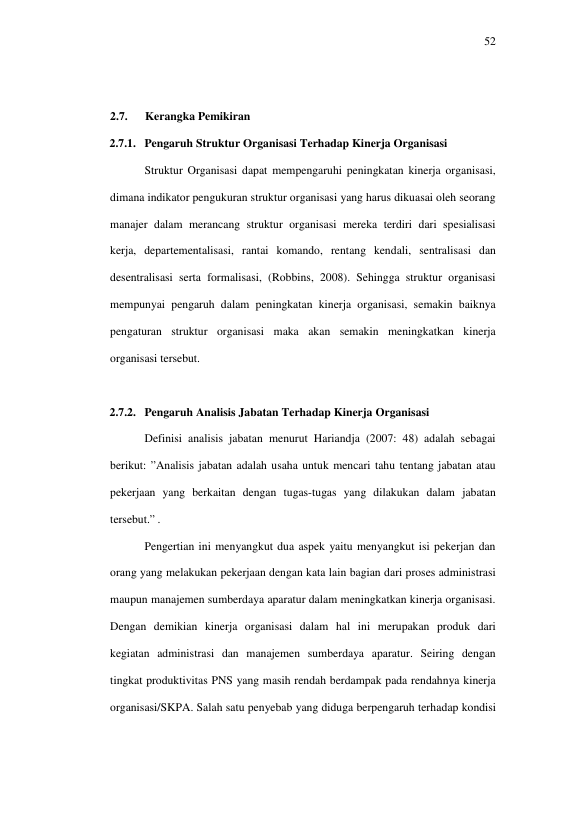 52

2.7. Kerangka Pemikiran

2.7.1. Pengaruh Struktur Organisasi Terhadap Kinerja Organisasi

Struktur Organisasi dapat mempengaruhi peningkatan kinerja organisasi, dimana indikator pengukuran struktur organisasi yang harus dikuasai oleh seorang manajer dalam merancang struktur organisasi mereka terdiri dari spesialisasi kerja, departementalisasi, rantai komando, rentang kendali, sentralisasi dan desentralisasi serta formalisasi, (Robbins, 2008). Sehingga struktur organisasi mempunyai pengaruh dalam peningkatan kinerja organisasi, semakin baiknya pengaturan struktur organisasi maka akan semakin meningkatkan kinerja organisasi tersebut.

2.7.2. Pengaruh Analisis Jabatan Terhadap Kinerja Organisasi

Definisi analisis jabatan menurut Hariandja (2007: 48) adalah sebagai berikut: "Analisis jabatan adalah usaha untuk mencari tahu tentang jabatan atau pekerjaan yang berkaitan dengan tugas-tugas yang dilakukan dalam jabatan tersebut." .

Pengertian ini menyangkut dua aspek yaitu menyangkut isi pekerjan dan orang yang melakukan pekerjaan dengan kata lain bagian dari proses administrasi maupun manajemen sumberdaya aparatur dalam meningkatkan kinerja organisasi. Dengan demikian kinerja organisasi dalam hal ini merupakan produk dari kegiatan administrasi dan manajemen sumberdaya aparatur. Seiring dengan tingkat produktivitas PNS yang masih rendah berdampak pada rendahnya kinerja organisasi/SKPA. Salah satu penyebab yang diduga berpengaruh terhadap kondisi